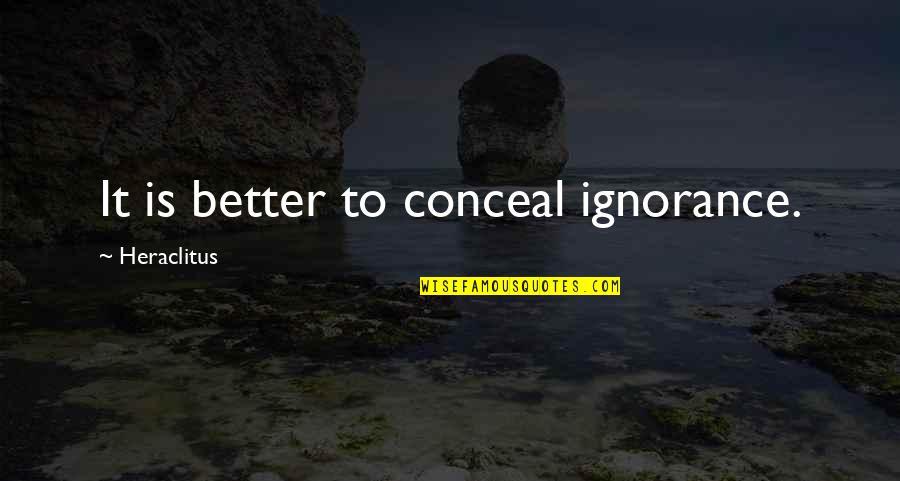 It is better to conceal ignorance.

~ Heraclitus

WISEFAMOUSQUOTES.COM